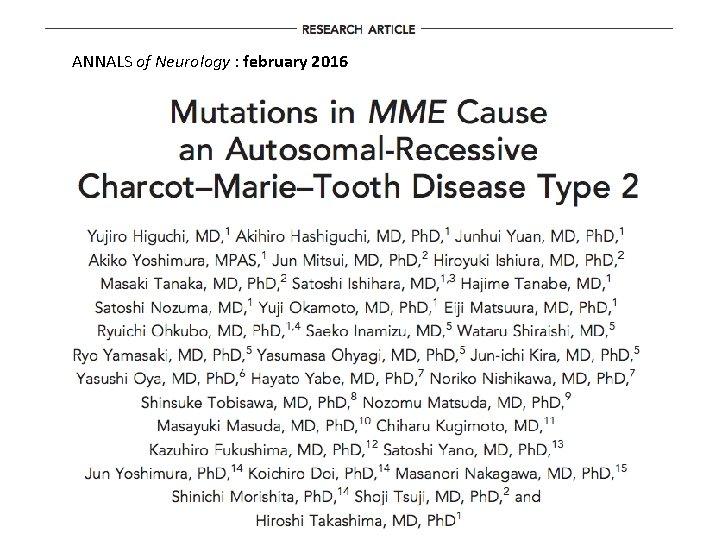 RESEARCH ARTICLE

ANNALS of Neurology : february 2016

Mutations in MME Cause an Autosomal-Recessive Charcot–Marie–Tooth Disease Type 2

Yujiro Higuchi, MD,$^{1}$ Akihiro Hashiguchi, MD, PhD,$^{1}$ Junhui Yuan, MD, PhD,$^{1}$ Akiko Yoshimura, MPAS,$^{1}$ Jun Mitsui, MD, PhD,$^{2}$ Hiroyuki Ishiura, MD, PhD,$^{2}$ Masaki Tanaka, MD, PhD,$^{2}$ Satoshi Ishihara, MD,$^{1,3}$ Hajime Tanabe, MD,$^{1}$ Satoshi Nozuma, MD,$^{1}$ Yuji Okamoto, MD, PhD,$^{1}$ Eiji Matsuura, MD, PhD,$^{1}$ Ryuichi Ohkubo, MD, PhD,$^{1,4}$ Saeko Inamizu, MD,$^{5}$ Wataru Shiraishi, MD,$^{5}$ Ryo Yamasaki, MD, PhD,$^{5}$ Yasumasa Ohyagi, MD, PhD,$^{5}$ Jun-ichi Kira, MD, PhD,$^{5}$ Yasushi Oya, MD, PhD,$^{6}$ Hayato Yabe, MD, PhD,$^{7}$ Noriko Nishikawa, MD, PhD,$^{7}$ Shinsuke Tobisawa, MD, PhD,$^{8}$ Nozomu Matsuda, MD, PhD,$^{9}$ Masayuki Masuda, MD, PhD,$^{10}$ Chiharu Kugimoto, MD,$^{11}$ Kazuhiro Fukushima, MD, PhD,$^{12}$ Satoshi Yano, MD, PhD,$^{13}$ Jun Yoshimura, PhD,$^{14}$ Koichiro Doi, PhD,$^{14}$ Masanori Nakagawa, MD, PhD,$^{15}$ Shinichi Morishita, PhD,$^{14}$ Shoji Tsuji, MD, PhD,$^{2}$ and Hiroshi Takashima, MD, PhD$^{1}$